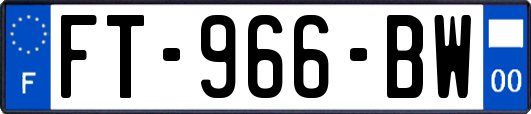 F
FT-966-BW
00